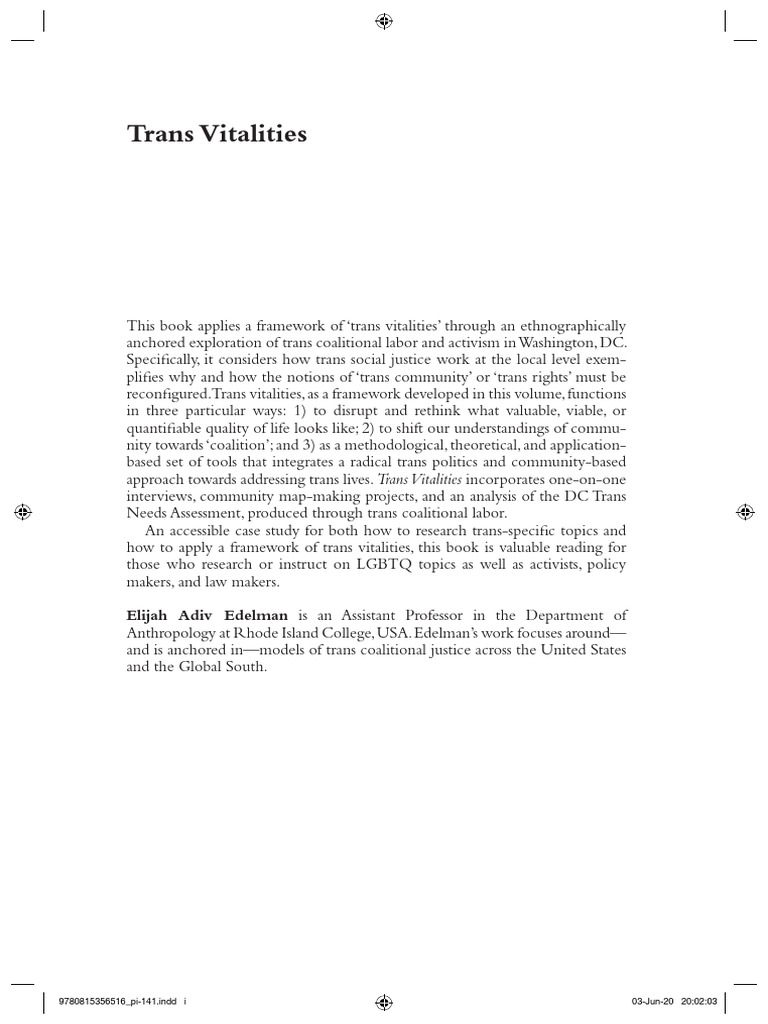 Trans Vitalities

This book applies a framework of 'trans vitalities' through an ethnographically anchored exploration of trans coalitional labor and activism in Washington, DC. Specifically, it considers how trans social justice work at the local level exemplifies why and how the notions of 'trans community' or 'trans rights' must be reconfigured. Trans vitalities, as a framework developed in this volume, functions in three particular ways: 1) to disrupt and rethink what valuable, viable, or quantifiable quality of life looks like; 2) to shift our understandings of community towards 'coalition'; and 3) as a methodological, theoretical, and application-based set of tools that integrates a radical trans politics and community-based approach towards addressing trans lives. Trans Vitalities incorporates one-on-one interviews, community map-making projects, and an analysis of the DC Trans Needs Assessment, produced through trans coalitional labor.

An accessible case study for both how to research trans-specific topics and how to apply a framework of trans vitalities, this book is valuable reading for those who research or instruct on LGBTQ topics as well as activists, policy makers, and law makers.

Elijah Adiv Edelman is an Assistant Professor in the Department of Anthropology at Rhode Island College, USA. Edelman's work focuses around—and is anchored in—models of trans coalitional justice across the United States and the Global South.

9780815356516_pi-141.indd i

03-Jun-20 20:02:03